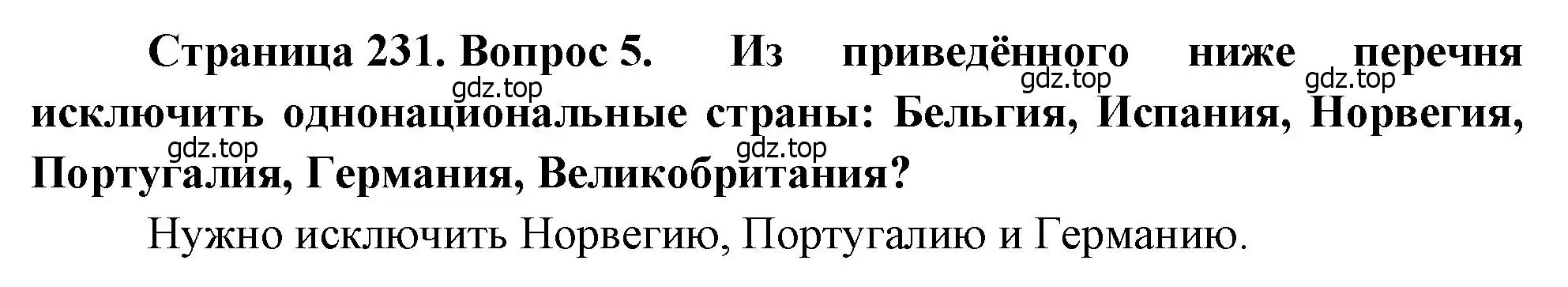 Страница 231. Вопрос 5. Из приведённого ниже перечня исключить однонациональные страны: Бельгия, Испания, Норвегия, Португалия, Германия, Великобритания?

gdz.top gdz.top gdz.top gdz.top gdz.top

Нужно исключить Норвегию, Португалию и Германию.